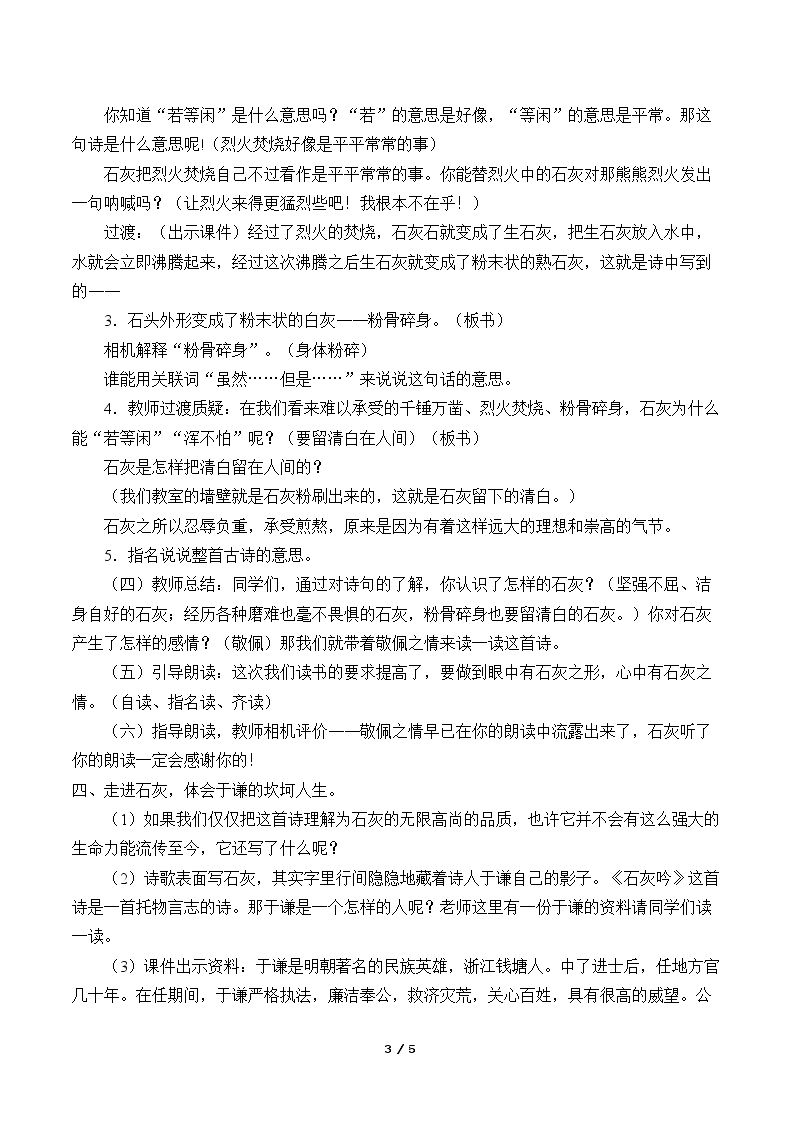 你知道“若等闲”是什么意思吗？“若”的意思是好像，“等闲”的意思是平常。那这句诗是什么意思呢!（烈火焚烧好像是平平常常的事）

石灰把烈火焚烧自己不过看作是平平常常的事。你能替烈火中的石灰对那熊熊烈火发出一句呐喊吗？（让烈火来得更猛烈些吧！我根本不在乎！）

过渡：（出示课件）经过了烈火的焚烧，石灰石就变成了生石灰，把生石灰放入水中，水就会立即沸腾起来，经过这次沸腾之后生石灰就变成了粉末状的熟石灰，这就是诗中写到的——

3.石头外形变成了粉末状的白灰——粉骨碎身。（板书）

相机解释“粉骨碎身”。（身体粉碎）

谁能用关联词“虽然……但是……”来说说这句话的意思。

4.教师过渡质疑：在我们看来难以承受的千锤万凿、烈火焚烧、粉骨碎身，石灰为什么能“若等闲”“浑不怕”呢？（要留清白在人间）（板书）

石灰是怎样把清白留在人间的？

（我们教室的墙壁就是石灰粉刷出来的，这就是石灰留下的清白。）

石灰之所以忍辱负重，承受煎熬，原来是因为有着这样远大的理想和崇高的气节。

5.指名说说整首古诗的意思。

（四）教师总结：同学们，通过对诗句的了解，你认识了怎样的石灰？（坚强不屈、洁身自好的石灰；经历各种磨难也毫不畏惧的石灰，粉骨碎身也要留清白的石灰。）你对石灰产生了怎样的感情？（敬佩）那我们就带着敬佩之情来读一读这首诗。

（五）引导朗读：这次我们读书的要求提高了，要做到眼中有石灰之形，心中有石灰之情。（自读、指名读、齐读）

（六）指导朗读，教师相机评价——敬佩之情早已在你的朗读中流露出来了，石灰听了你的朗读一定会感谢你的!

四、走进石灰，体会于谦的坎坷人生。

（1）如果我们仅仅把这首诗理解为石灰的无限高尚的品质，也许它并不会有这么强大的生命力能流传至今，它还写了什么呢？

（2）诗歌表面写石灰，其实字里行间隐隐地藏着诗人于谦自己的影子。《石灰吟》这首诗是一首托物言志的诗。那于谦是一个怎样的人呢？老师这里有一份于谦的资料请同学们读一读。

（3）课件出示资料：于谦是明朝著名的民族英雄，浙江钱塘人。中了进士后，任地方官几十年。在任期间，于谦严格执法，廉洁奉公，救济灾荒，关心百姓，具有很高的威望。公

3 / 5